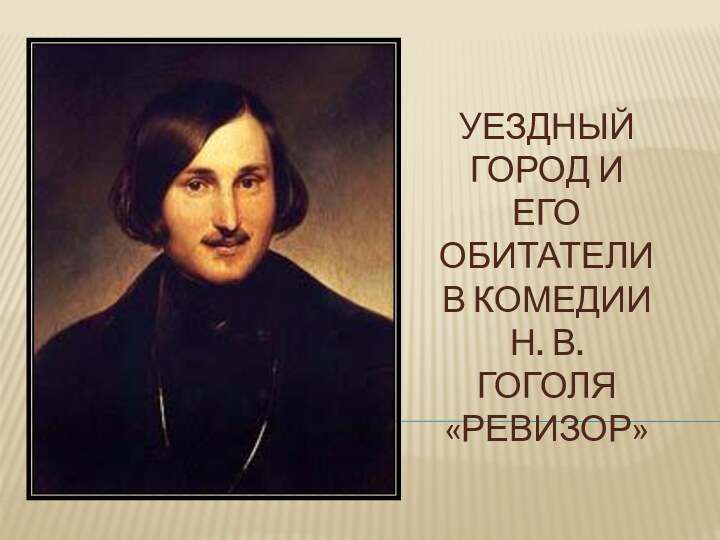 УЕЗДНЫЙ ГОРОД И ЕГО ОБИТАТЕЛИ В КОМЕДИИ Н. В. ГОГОЛЯ «РЕВИЗОР»